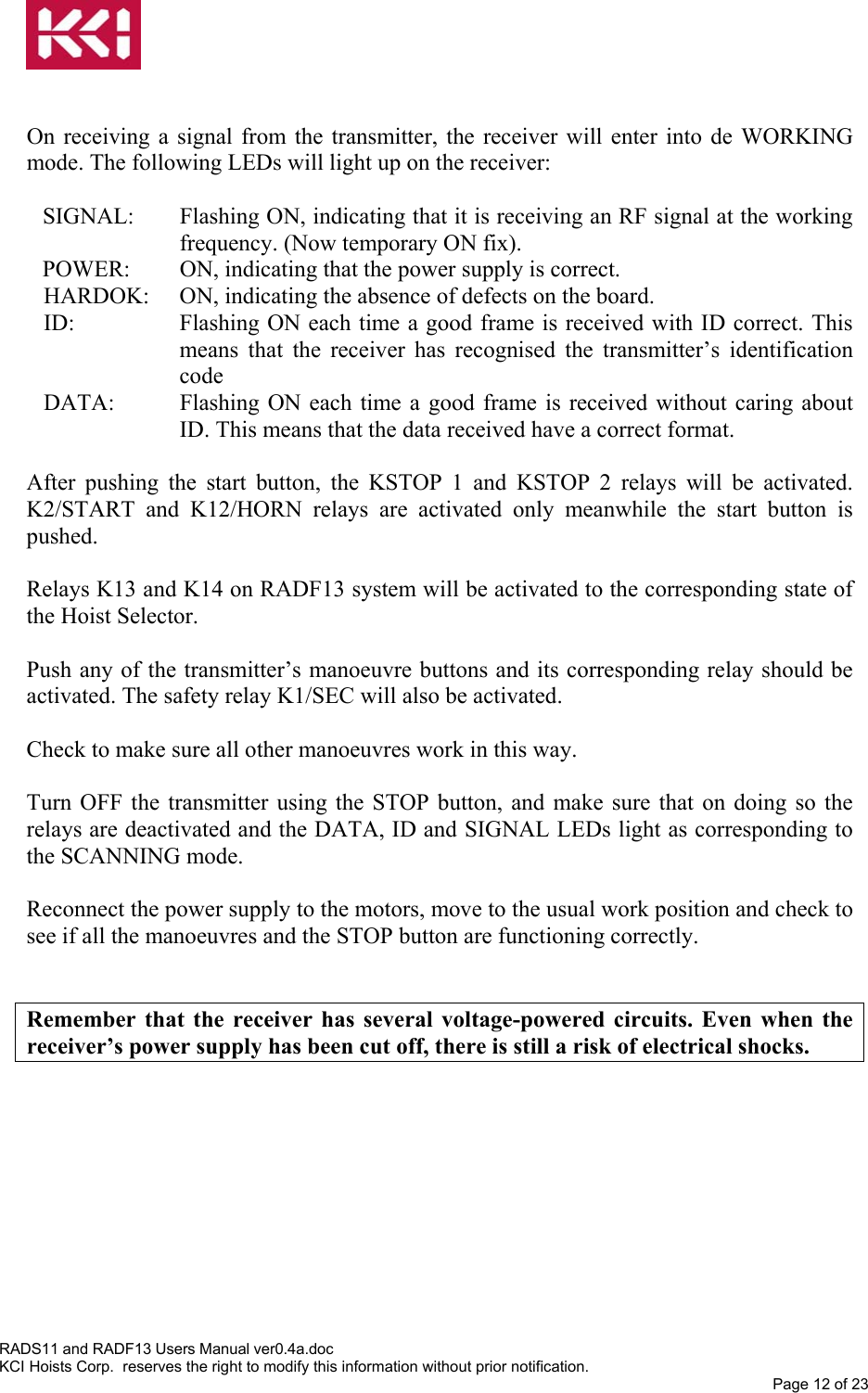 KCI

On receiving a signal from the transmitter, the receiver will enter into de WORKING mode. The following LEDs will light up on the receiver:

SIGNAL: Flashing ON, indicating that it is receiving an RF signal at the working frequency. (Now temporary ON fix).
POWER: ON, indicating that the power supply is correct.
HARDOK: ON, indicating the absence of defects on the board.
ID: Flashing ON each time a good frame is received with ID correct. This means that the receiver has recognised the transmitter's identification code
DATA: Flashing ON each time a good frame is received without caring about ID. This means that the data received have a correct format.

After pushing the start button, the KSTOP 1 and KSTOP 2 relays will be activated. K2/START and K12/HORN relays are activated only meanwhile the start button is pushed.

Relays K13 and K14 on RADF13 system will be activated to the corresponding state of the Hoist Selector.

Push any of the transmitter's manoeuvre buttons and its corresponding relay should be activated. The safety relay K1/SEC will also be activated.

Check to make sure all other manoeuvres work in this way.

Turn OFF the transmitter using the STOP button, and make sure that on doing so the relays are deactivated and the DATA, ID and SIGNAL LEDs light as corresponding to the SCANNING mode.

Reconnect the power supply to the motors, move to the usual work position and check to see if all the manoeuvres and the STOP button are functioning correctly.

Remember that the receiver has several voltage-powered circuits. Even when the receiver's power supply has been cut off, there is still a risk of electrical shocks.

RADS11 and RADF13 Users Manual ver0.4a.doc
KCI Hoists Corp. reserves the right to modify this information without prior notification.
Page 12 of 23